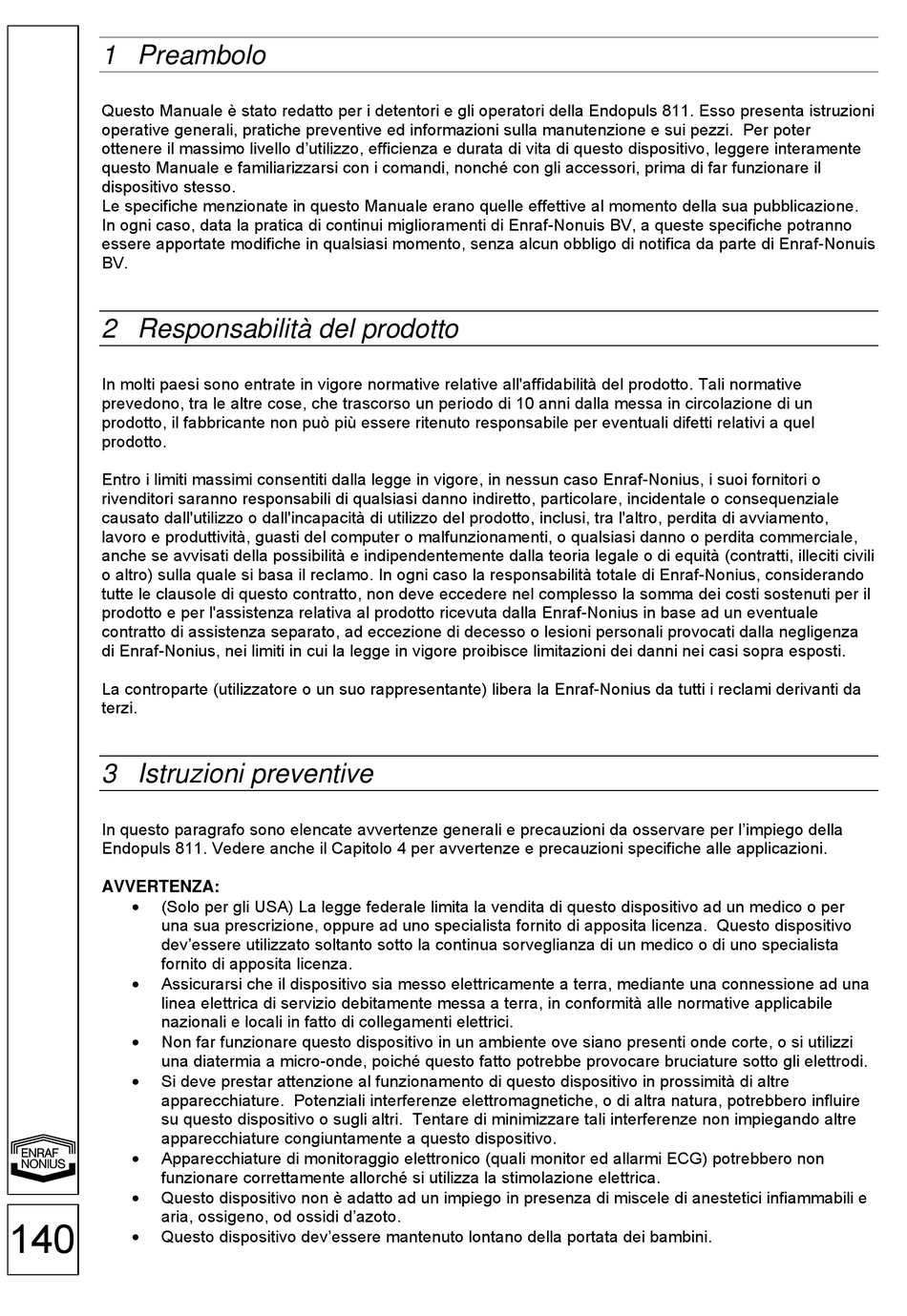 1 Preambolo

Questo Manuale è stato redatto per i detentori e gli operatori della Endopuls 811. Esso presenta istruzioni operative generali, pratiche preventive ed informazioni sulla manutenzione e sui pezzi. Per poter ottenere il massimo livello d'utilizzo, efficienza e durata di vita di questo dispositivo, leggere interamente questo Manuale e familiarizzarsi con i comandi, nonché con gli accessori, prima di far funzionare il dispositivo stesso.
Le specifiche menzionate in questo Manuale erano quelle effettive al momento della sua pubblicazione. In ogni caso, data la pratica di continui miglioramenti di Enraf-Nonuis BV, a queste specifiche potranno essere apportate modifiche in qualsiasi momento, senza alcun obbligo di notifica da parte di Enraf-Nonuis BV.

2 Responsabilità del prodotto

In molti paesi sono entrate in vigore normative relative all'affidabilità del prodotto. Tali normative prevedono, tra le altre cose, che trascorso un periodo di 10 anni dalla messa in circolazione di un prodotto, il fabbricante non può più essere ritenuto responsabile per eventuali difetti relativi a quel prodotto.

Entro i limiti massimi consentiti dalla legge in vigore, in nessun caso Enraf-Nonius, i suoi fornitori o rivenditori saranno responsabili di qualsiasi danno indiretto, particolare, incidentale o consequenziale causato dall'utilizzo o dall'incapacità di utilizzo del prodotto, inclusi, tra l'altro, perdita di avviamento, lavoro e produttività, guasti del computer o malfunzionamenti, o qualsiasi danno o perdita commerciale, anche se avvisati della possibilità e indipendentemente dalla teoria legale o di equità (contratti, illeciti civili o altro) sulla quale si basa il reclamo. In ogni caso la responsabilità totale di Enraf-Nonius, considerando tutte le clausole di questo contratto, non deve eccedere nel complesso la somma dei costi sostenuti per il prodotto e per l'assistenza relativa al prodotto ricevuta dalla Enraf-Nonius in base ad un eventuale contratto di assistenza separato, ad eccezione di decesso o lesioni personali provocati dalla negligenza di Enraf-Nonius, nei limiti in cui la legge in vigore proibisce limitazioni dei danni nei casi sopra esposti.

La controparte (utilizzatore o un suo rappresentante) libera la Enraf-Nonius da tutti i reclami derivanti da terzi.

3 Istruzioni preventive

In questo paragrafo sono elencate avvertenze generali e precauzioni da osservare per l'impiego della Endopuls 811. Vedere anche il Capitolo 4 per avvertenze e precauzioni specifiche alle applicazioni.

AVVERTENZA:
• (Solo per gli USA) La legge federale limita la vendita di questo dispositivo ad un medico o per una sua prescrizione, oppure ad uno specialista fornito di apposita licenza. Questo dispositivo dev'essere utilizzato soltanto sotto la continua sorveglianza di un medico o di uno specialista fornito di apposita licenza.
• Assicurarsi che il dispositivo sia messo elettricamente a terra, mediante una connessione ad una linea elettrica di servizio debitamente messa a terra, in conformità alle normative applicabile nazionali e locali in fatto di collegamenti elettrici.
• Non far funzionare questo dispositivo in un ambiente ove siano presenti onde corte, o si utilizzi una diatermia a micro-onde, poiché questo fatto potrebbe provocare bruciature sotto gli elettrodi.
• Si deve prestar attenzione al funzionamento di questo dispositivo in prossimità di altre apparecchiature. Potenziali interferenze elettromagnetiche, o di altra natura, potrebbero influire su questo dispositivo o sugli altri. Tentare di minimizzare tali interferenze non impiegando altre apparecchiature congiuntamente a questo dispositivo.
• Apparecchiature di monitoraggio elettronico (quali monitor ed allarmi ECG) potrebbero non funzionare correttamente allorché si utilizza la stimolazione elettrica.
• Questo dispositivo non è adatto ad un impiego in presenza di miscele di anestetici infiammabili e aria, ossigeno, od ossidi d'azoto.
• Questo dispositivo dev'essere mantenuto lontano della portata dei bambini.

ENRAF NONIUS

140